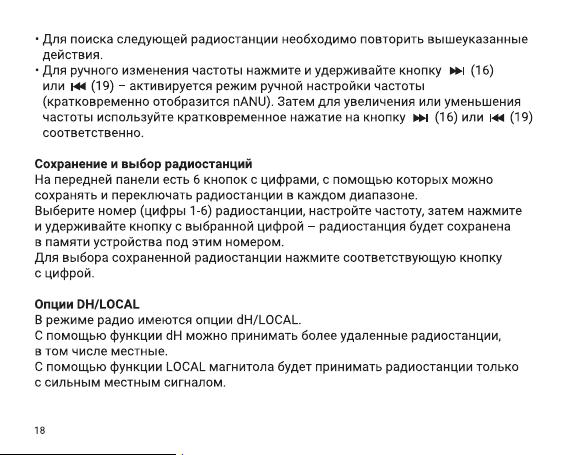 • Для поиска следующей радиостанции необходимо повторить вышеуказанные действия.
• Для ручного изменения частоты нажмите и удерживайте кнопку ⏭ (16) или ⏮ (19) – активируется режим ручной настройки частоты (кратковременно отобразится nANU). Затем для увеличения или уменьшения частоты используйте кратковременное нажатие на кнопку ⏭ (16) или ⏮ (19) соответственно.

Сохранение и выбор радиостанций
На передней панели есть 6 кнопок с цифрами, с помощью которых можно сохранять и переключать радиостанции в каждом диапазоне.
Выберите номер (цифры 1-6) радиостанции, настройте частоту, затем нажмите и удерживайте кнопку с выбранной цифрой – радиостанция будет сохранена в памяти устройства под этим номером.
Для выбора сохраненной радиостанции нажмите соответствующую кнопку с цифрой.

Опции DH/LOCAL
В режиме радио имеются опции dH/LOCAL.
С помощью функции dH можно принимать более удаленные радиостанции, в том числе местные.
С помощью функции LOCAL магнитола будет принимать радиостанции только с сильным местным сигналом.

18